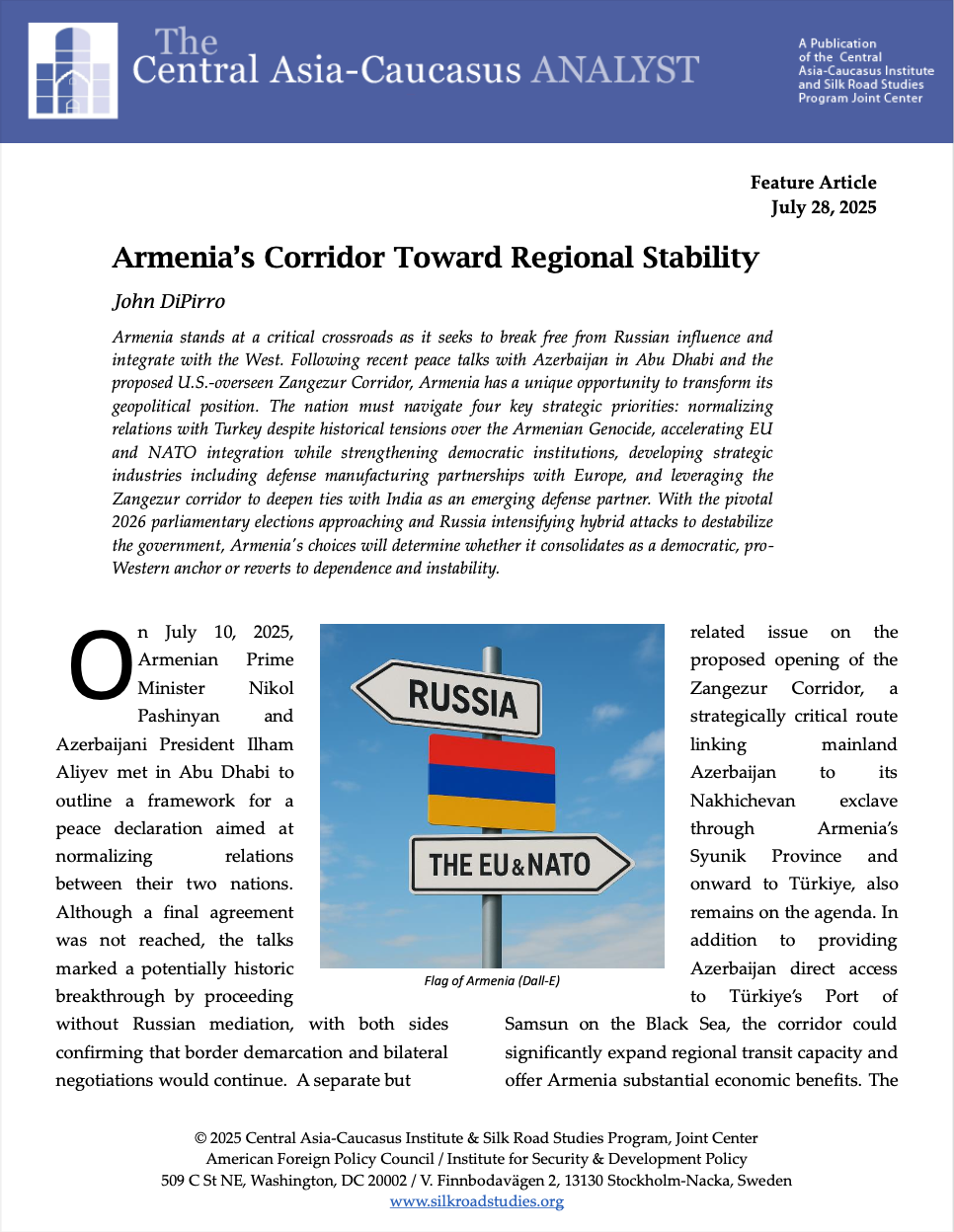 The Central Asia-Caucasus ANALYST

A Publication of the Central Asia-Caucasus Institute and Silk Road Studies Program Joint Center

Feature Article
July 28, 2025

Armenia's Corridor Toward Regional Stability

John DiPirro

Armenia stands at a critical crossroads as it seeks to break free from Russian influence and integrate with the West. Following recent peace talks with Azerbaijan in Abu Dhabi and the proposed U.S.-overseen Zangezur Corridor, Armenia has a unique opportunity to transform its geopolitical position. The nation must navigate four key strategic priorities: normalizing relations with Turkey despite historical tensions over the Armenian Genocide, accelerating EU and NATO integration while strengthening democratic institutions, developing strategic industries including defense manufacturing partnerships with Europe, and leveraging the Zangezur corridor to deepen ties with India as an emerging defense partner. With the pivotal 2026 parliamentary elections approaching and Russia intensifying hybrid attacks to destabilize the government, Armenia's choices will determine whether it consolidates as a democratic, pro-Western anchor or reverts to dependence and instability.

On July 10, 2025, Armenian Prime Minister Nikol Pashinyan and Azerbaijani President Ilham Aliyev met in Abu Dhabi to outline a framework for a peace declaration aimed at normalizing relations between their two nations. Although a final agreement was not reached, the talks marked a potentially historic breakthrough by proceeding without Russian mediation, with both sides confirming that border demarcation and bilateral negotiations would continue. A separate but

RUSSIA

THE EU & NATO

Flag of Armenia (Dall-E)

related issue on the proposed opening of the Zangezur Corridor, a strategically critical route linking mainland Azerbaijan to its Nakhichevan exclave through Armenia's Syunik Province and onward to Türkiye, also remains on the agenda. In addition to providing Azerbaijan direct access to Türkiye's Port of Samsun on the Black Sea, the corridor could significantly expand regional transit capacity and offer Armenia substantial economic benefits. The

© 2025 Central Asia-Caucasus Institute & Silk Road Studies Program, Joint Center
American Foreign Policy Council / Institute for Security & Development Policy
509 C St NE, Washington, DC 20002 / V. Finnbodavägen 2, 13130 Stockholm-Nacka, Sweden
www.silkroadstudies.org